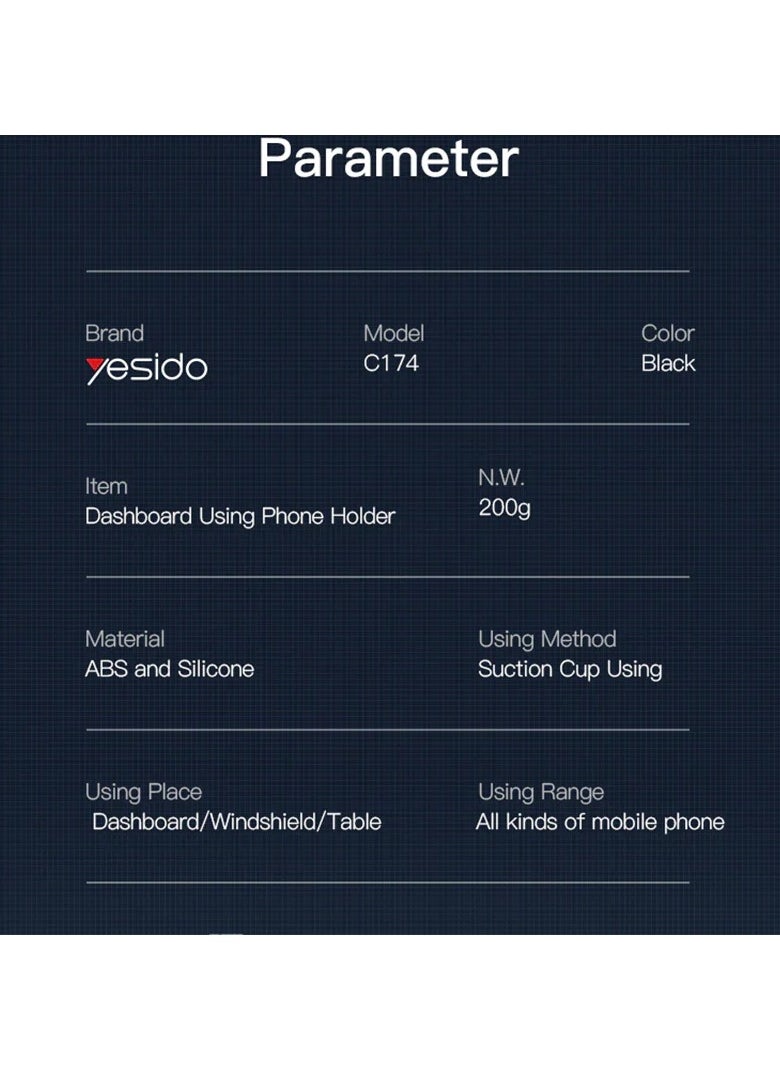 Parameter

Brand
yesido

Model
C174

Color
Black

Item
Dashboard Using Phone Holder

N.W.
200g

Material
ABS and Silicone

Using Method
Suction Cup Using

Using Place
Dashboard/Windshield/Table

Using Range
All kinds of mobile phone